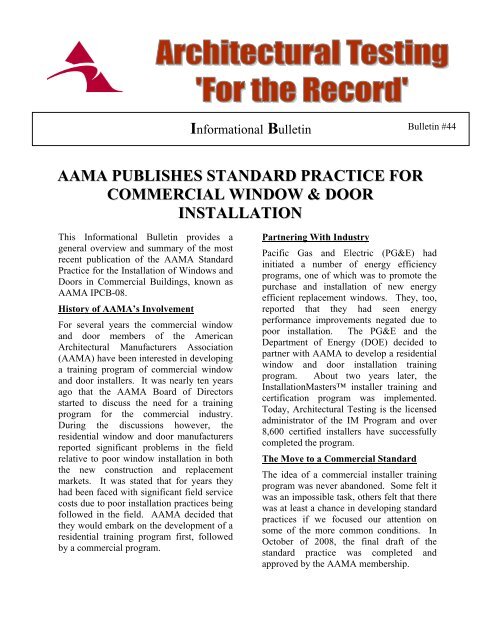 Architectural Testing
'For the Record'

Informational Bulletin

Bulletin #44

AAMA PUBLISHES STANDARD PRACTICE FOR COMMERCIAL WINDOW & DOOR INSTALLATION

This Informational Bulletin provides a general overview and summary of the most recent publication of the AAMA Standard Practice for the Installation of Windows and Doors in Commercial Buildings, known as AAMA IPCB-08.

History of AAMA's Involvement

For several years the commercial window and door members of the American Architectural Manufacturers Association (AAMA) have been interested in developing a training program of commercial window and door installers. It was nearly ten years ago that the AAMA Board of Directors started to discuss the need for a training program for the commercial industry. During the discussions however, the residential window and door manufacturers reported significant problems in the field relative to poor window installation in both the new construction and replacement markets. It was stated that for years they had been faced with significant field service costs due to poor installation practices being followed in the field. AAMA decided that they would embark on the development of a residential training program first, followed by a commercial program.

Partnering With Industry

Pacific Gas and Electric (PG&E) had initiated a number of energy efficiency programs, one of which was to promote the purchase and installation of new energy efficient replacement windows. They, too, reported that they had seen energy performance improvements negated due to poor installation. The PG&E and the Department of Energy (DOE) decided to partner with AAMA to develop a residential window and door installation training program. About two years later, the InstallationMasters™ installer training and certification program was implemented. Today, Architectural Testing is the licensed administrator of the IM Program and over 8,600 certified installers have successfully completed the program.

The Move to a Commercial Standard

The idea of a commercial installer training program was never abandoned. Some felt it was an impossible task, others felt that there was at least a chance in developing standard practices if we focused our attention on some of the more common conditions. In October of 2008, the final draft of the standard practice was completed and approved by the AAMA membership.